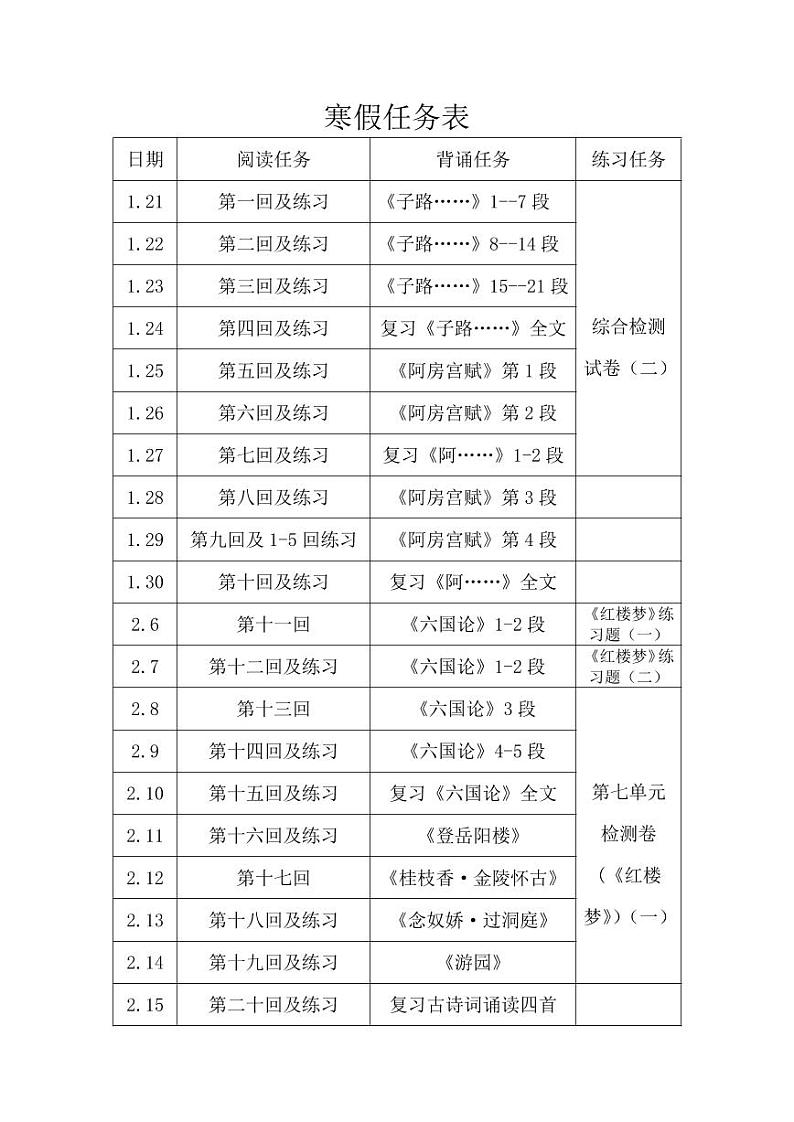 寒假任务表

| 日期 | 阅读任务 | 背诵任务 | 练习任务 |
|---|---|---|---|
| 1.21 | 第一回及练习 | 《子路……》1--7 段 | 综合检测试卷（二） |
| 1.22 | 第二回及练习 | 《子路……》8--14 段 | |
| 1.23 | 第三回及练习 | 《子路……》15--21 段 | |
| 1.24 | 第四回及练习 | 复习《子路……》全文 | |
| 1.25 | 第五回及练习 | 《阿房宫赋》第 1 段 | |
| 1.26 | 第六回及练习 | 《阿房宫赋》第 2 段 | |
| 1.27 | 第七回及练习 | 复习《阿……》1-2 段 | |
| 1.28 | 第八回及练习 | 《阿房宫赋》第 3 段 | |
| 1.29 | 第九回及 1-5 回练习 | 《阿房宫赋》第 4 段 | |
| 1.30 | 第十回及练习 | 复习《阿……》全文 | |
| 2.6 | 第十一回 | 《六国论》1-2 段 | 《红楼梦》练习题（一） |
| 2.7 | 第十二回及练习 | 《六国论》1-2 段 | 《红楼梦》练习题（二） |
| 2.8 | 第十三回 | 《六国论》3 段 | 第七单元检测卷（《红楼梦》）（一） |
| 2.9 | 第十四回及练习 | 《六国论》4-5 段 | |
| 2.10 | 第十五回及练习 | 复习《六国论》全文 | |
| 2.11 | 第十六回及练习 | 《登岳阳楼》 | |
| 2.12 | 第十七回 | 《桂枝香·金陵怀古》 | |
| 2.13 | 第十八回及练习 | 《念奴娇·过洞庭》 | |
| 2.14 | 第十九回及练习 | 《游园》 | |
| 2.15 | 第二十回及练习 | 复习古诗词诵读四首 | |